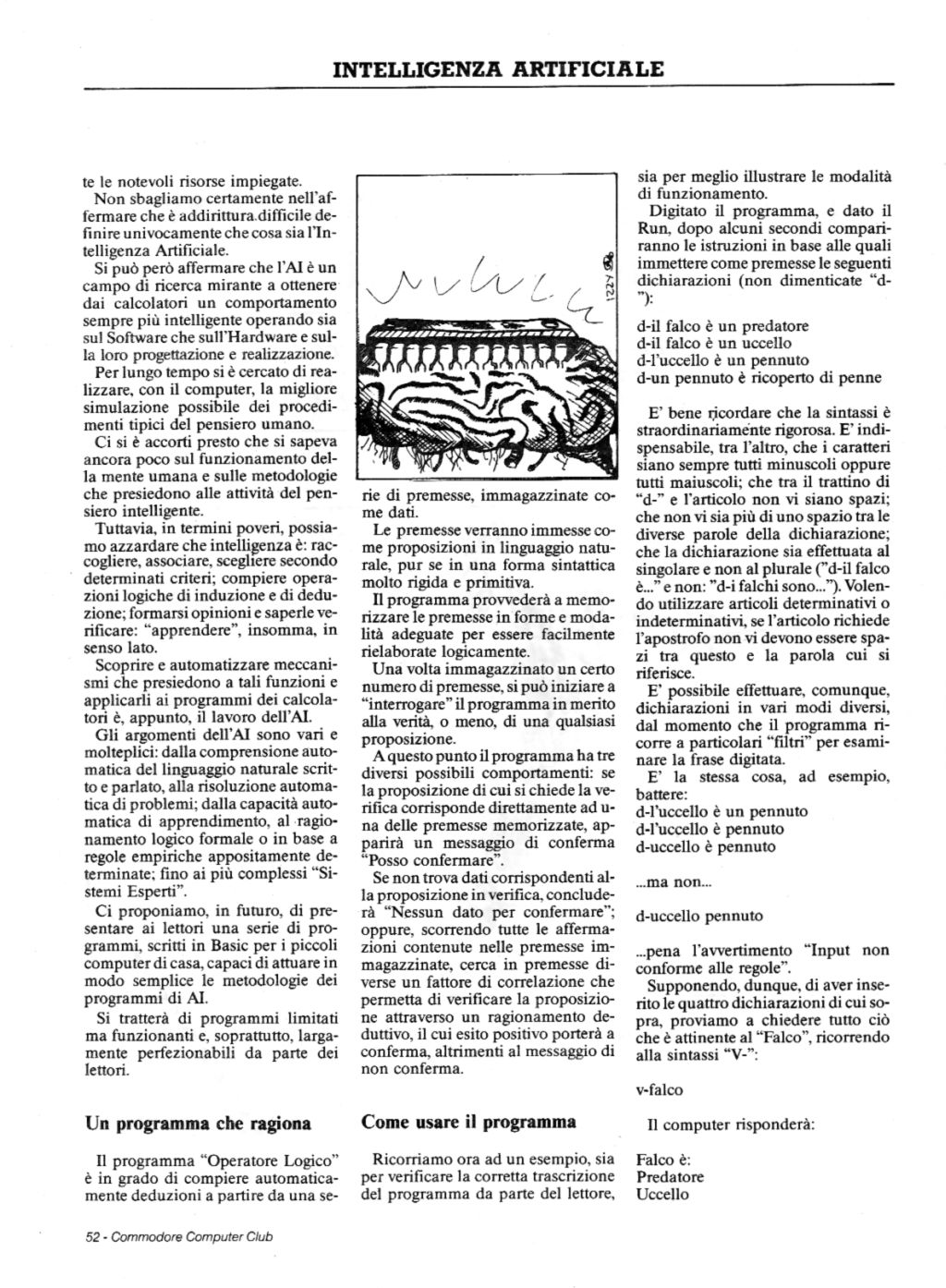 INTELLIGENZA ARTIFICIALE

te le notevoli risorse impiegate.

Non sbagliamo certamente nell'affermare che è addirittura difficile definire univocamente che cosa sia l'Intelligenza Artificiale.

Si può però affermare che l'AI è un campo di ricerca mirante a ottenere dai calcolatori un comportamento sempre più intelligente operando sia sul Software che sull'Hardware e sulla loro progettazione e realizzazione.

Per lungo tempo si è cercato di realizzare, con il computer, la migliore simulazione possibile dei procedimenti tipici del pensiero umano.

Ci si è accorti presto che si sapeva ancora poco sul funzionamento della mente umana e sulle metodologie che presiedono alle attività del pensiero intelligente.

Tuttavia, in termini poveri, possiamo azzardare che intelligenza è: raccogliere, associare, scegliere secondo determinati criteri; compiere operazioni logiche di induzione e di deduzione; formarsi opinioni e saperle verificare: "apprendere", insomma, in senso lato.

Scoprire e automatizzare meccanismi che presiedono a tali funzioni e applicarli ai programmi dei calcolatori è, appunto, il lavoro dell'AI.

Gli argomenti dell'AI sono vari e molteplici: dalla comprensione automatica del linguaggio naturale scritto e parlato, alla risoluzione automatica di problemi; dalla capacità automatica di apprendimento, al ragionamento logico formale o in base a regole empiriche appositamente determinate; fino ai più complessi "Sistemi Esperti".

Ci proponiamo, in futuro, di presentare ai lettori una serie di programmi, scritti in Basic per i piccoli computer di casa, capaci di attuare in modo semplice le metodologie dei programmi di AI.

Si tratterà di programmi limitati ma funzionanti e, soprattutto, largamente perfezionabili da parte dei lettori.

Un programma che ragiona

Il programma "Operatore Logico" è in grado di compiere automaticamente deduzioni a partire da una serie di premesse, immagazzinate come dati.

Le premesse verranno immesse come proposizioni in linguaggio naturale, pur se in una forma sintattica molto rigida e primitiva.

Il programma provvederà a memorizzare le premesse in forme e modalità adeguate per essere facilmente rielaborate logicamente.

Una volta immagazzinato un certo numero di premesse, si può iniziare a "interrogare" il programma in merito alla verità, o meno, di una qualsiasi proposizione.

A questo punto il programma ha tre diversi possibili comportamenti: se la proposizione di cui si chiede la verifica corrisponde direttamente ad una delle premesse memorizzate, apparirà un messaggio di conferma "Posso confermare".

Se non trova dati corrispondenti alla proposizione in verifica, concluderà "Nessun dato per confermare"; oppure, scorrendo tutte le affermazioni contenute nelle premesse immagazzinate, cerca in premesse diverse un fattore di correlazione che permetta di verificare la proposizione attraverso un ragionamento deduttivo, il cui esito positivo porterà a conferma, altrimenti al messaggio di non conferma.

Come usare il programma

Ricorriamo ora ad un esempio, sia per verificare la corretta trascrizione del programma da parte del lettore, sia per meglio illustrare le modalità di funzionamento.

Digitato il programma, e dato il Run, dopo alcuni secondi compariranno le istruzioni in base alle quali immettere come premesse le seguenti dichiarazioni (non dimenticate "d-"):

d-il falco è un predatore
d-il falco è un uccello
d-l'uccello è un pennuto
d-un pennuto è ricoperto di penne

E' bene ricordare che la sintassi è straordinariamente rigorosa. E' indispensabile, tra l'altro, che i caratteri siano sempre tutti minuscoli oppure tutti maiuscoli; che tra il trattino di "d-" e l'articolo non vi siano spazi; che non vi sia più di uno spazio tra le diverse parole della dichiarazione; che la dichiarazione sia effettuata al singolare e non al plurale ("d-il falco è..." e non: "d-i falchi sono..."). Volendo utilizzare articoli determinativi o indeterminativi, se l'articolo richiede l'apostrofo non vi devono essere spazi tra questo e la parola cui si riferisce.

E' possibile effettuare, comunque, dichiarazioni in vari modi diversi, dal momento che il programma ricorre a particolari "filtri" per esaminare la frase digitata.

E' la stessa cosa, ad esempio, battere:
d-l'uccello è un pennuto
d-l'uccello è pennuto
d-uccello è pennuto

...ma non...

d-uccello pennuto

...pena l'avvertimento "Input non conforme alle regole".

Supponendo, dunque, di aver inserito le quattro dichiarazioni di cui sopra, proviamo a chiedere tutto ciò che è attinente al "Falco", ricorrendo alla sintassi "V-":

v-falco

Il computer risponderà:

Falco è:
Predatore
Uccello

52 - Commodore Computer Club